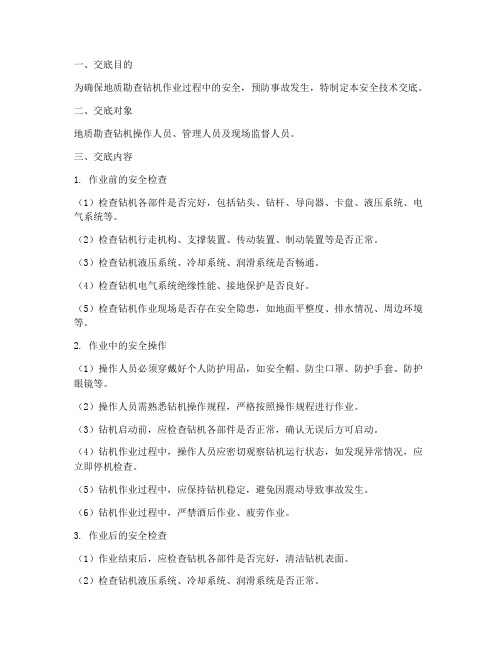 一、交底目的

为确保地质勘查钻机作业过程中的安全，预防事故发生，特制定本安全技术交底。

二、交底对象

地质勘查钻机操作人员、管理人员及现场监督人员。

三、交底内容

1. 作业前的安全检查

（1）检查钻机各部件是否完好，包括钻头、钻杆、导向器、卡盘、液压系统、电气系统等。

（2）检查钻机行走机构、支撑装置、传动装置、制动装置等是否正常。

（3）检查钻机液压系统、冷却系统、润滑系统是否畅通。

（4）检查钻机电气系统绝缘性能、接地保护是否良好。

（5）检查钻机作业现场是否存在安全隐患，如地面平整度、排水情况、周边环境等。

2. 作业中的安全操作

（1）操作人员必须穿戴好个人防护用品，如安全帽、防尘口罩、防护手套、防护眼镜等。

（2）操作人员需熟悉钻机操作规程，严格按照操作规程进行作业。

（3）钻机启动前，应检查钻机各部件是否正常，确认无误后方可启动。

（4）钻机作业过程中，操作人员应密切观察钻机运行状态，如发现异常情况，应立即停机检查。

（5）钻机作业过程中，应保持钻机稳定，避免因震动导致事故发生。

（6）钻机作业过程中，严禁酒后作业、疲劳作业。

3. 作业后的安全检查

（1）作业结束后，应检查钻机各部件是否完好，清洁钻机表面。

（2）检查钻机液压系统、冷却系统、润滑系统是否正常。